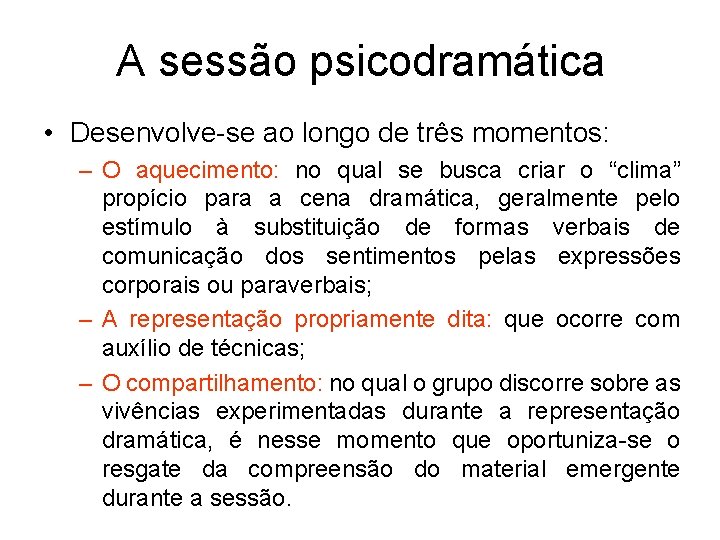 A sessão psicodramática

• Desenvolve-se ao longo de três momentos:
– O aquecimento: no qual se busca criar o “clima” propício para a cena dramática, geralmente pelo estímulo à substituição de formas verbais de comunicação dos sentimentos pelas expressões corporais ou paraverbais;
– A representação propriamente dita: que ocorre com auxílio de técnicas;
– O compartilhamento: no qual o grupo discorre sobre as vivências experimentadas durante a representação dramática, é nesse momento que oportuniza-se o resgate da compreensão do material emergente durante a sessão.